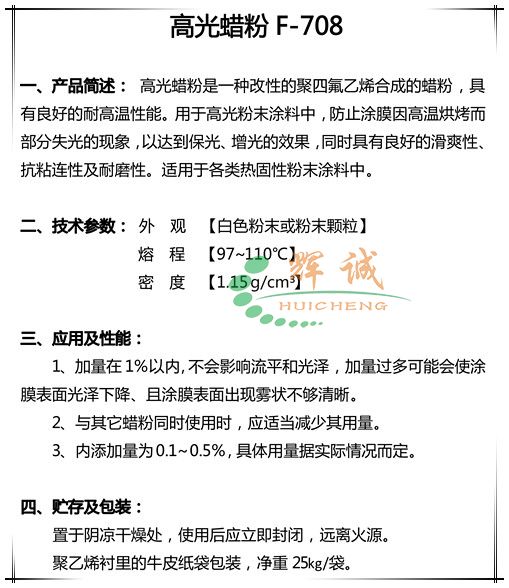 高光蜡粉 F-708

一、产品简述： 高光蜡粉是一种改性的聚四氟乙烯合成的蜡粉，具有良好的耐高温性能。用于高光粉末涂料中，防止涂膜因高温烘烤而部分失光的现象，以达到保光、增光的效果，同时具有良好的滑爽性、抗粘连性及耐磨性。适用于各类热固性粉末涂料中。

二、技术参数： 外 观 【白色粉末或粉末颗粒】
熔 程 【97~110℃】
密 度 【1.15 g/cm³】

辉诚
HUICHENG

三、应用及性能：
1、加量在 1%以内，不会影响流平和光泽，加量过多可能会使涂膜表面光泽下降、且涂膜表面出现雾状不够清晰。
2、与其它蜡粉同时使用时，应适当减少其用量。
3、内添加量为 0.1~0.5%，具体用量据实际情况而定。

四、贮存及包装：
置于阴凉干燥处，使用后应立即封闭，远离火源。
聚乙烯衬里的牛皮纸袋包装，净重 25kg/袋。